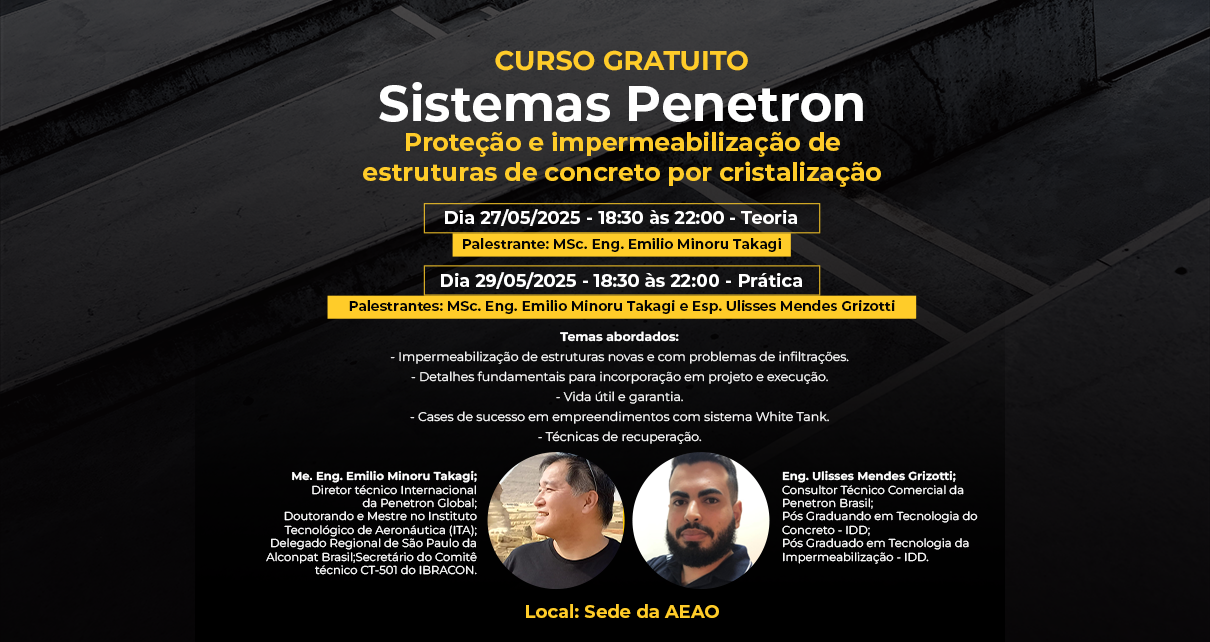 CURSO GRATUITO

Sistemas Penetron

Proteção e impermeabilização de estruturas de concreto por cristalização

Dia 27/05/2025 - 18:30 às 22:00 - Teoria

Palestrante: MSc. Eng. Emilio Minoru Takagi

Dia 29/05/2025 - 18:30 às 22:00 - Prática

Palestrantes: MSc. Eng. Emilio Minoru Takagi e Esp. Ulisses Mendes Grizotti

Temas abordados:
- Impermeabilização de estruturas novas e com problemas de infiltrações.
- Detalhes fundamentais para incorporação em projeto e execução.
- Vida útil e garantia.
- Cases de sucesso em empreendimentos com sistema White Tank.
- Técnicas de recuperação.

Me. Eng. Emilio Minoru Takagi;
Diretor técnico Internacional da Penetron Global;
Doutorando e Mestre no Instituto Tecnológico de Aeronáutica (ITA);
Delegado Regional de São Paulo da Alconpat Brasil;Secretário do Comitê técnico CT-501 do IBRACON.

Eng. Ulisses Mendes Grizotti;
Consultor Técnico Comercial da Penetron Brasil;
Pós Graduando em Tecnologia do Concreto - IDD;
Pós Graduado em Tecnologia da Impermeabilização - IDD.

Local: Sede da AEAO